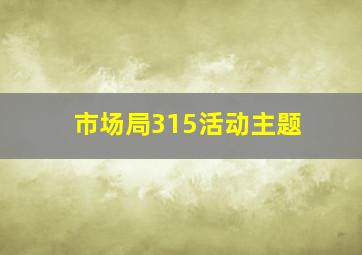 市场局315活动主题